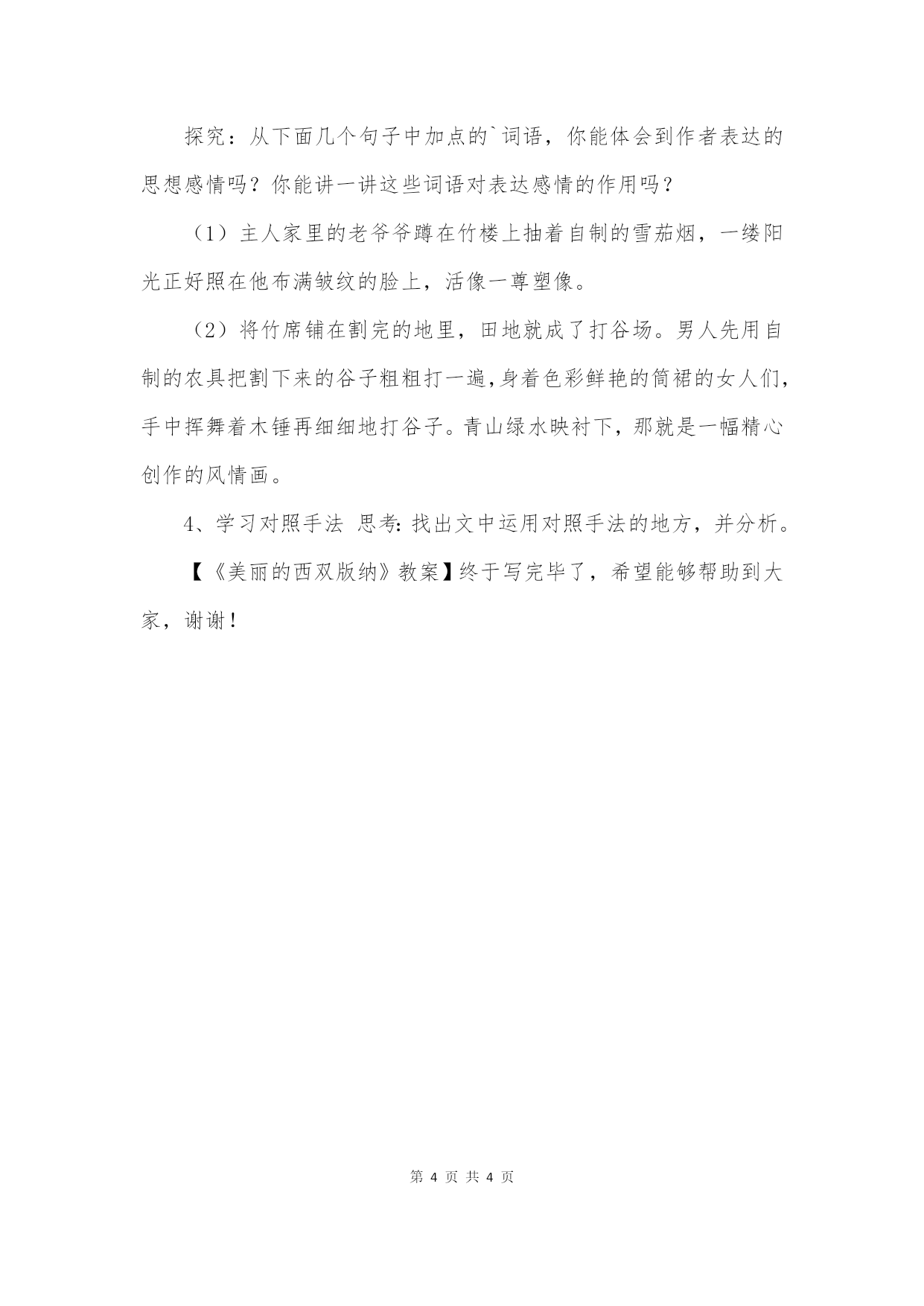 探究：从下面几个句子中加点的`词语，你能体会到作者表达的思想感情吗？你能讲一讲这些词语对表达感情的作用吗？

（1）主人家里的老爷爷蹲在竹楼上抽着自制的雪茄烟，一缕阳光正好照在他布满皱纹的脸上，活像一尊塑像。

（2）将竹席铺在割完的地里，田地就成了打谷场。男人先用自制的农具把割下来的谷子粗粗打一遍，身着色彩鲜艳的筒裙的女人们，手中挥舞着木锤再细细地打谷子。青山绿水映衬下，那就是一幅精心创作的风情画。

4、学习对照手法 思考：找出文中运用对照手法的地方，并分析。

【《美丽的西双版纳》教案】终于写完毕了，希望能够帮助到大家，谢谢！

第 4 页 共 4 页